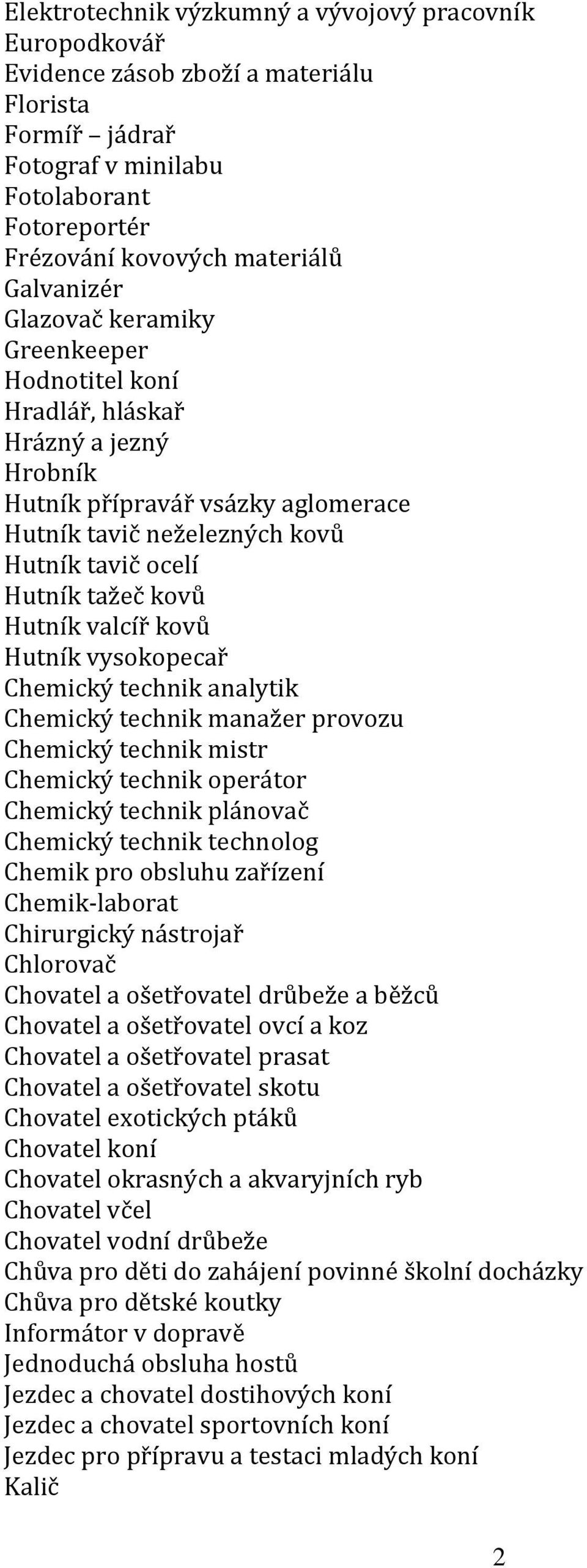 Elektrotechnik výzkumný a vývojový pracovník
Europodkovář
Evidence zásob zboží a materiálu
Florista
Formíř – jádrař
Fotograf v minilabu
Fotolaborant
Fotoreportér
Frézování kovových materiálů
Galvanizér
Glazovač keramiky
Greenkeeper
Hodnotitel koní
Hradlář, hláskař
Hrázný a jezný
Hrobník
Hutník přípravář vsázky aglomerace
Hutník tavič neželezných kovů
Hutník tavič ocelí
Hutník tažeč kovů
Hutník valcíř kovů
Hutník vysokopecař
Chemický technik analytik
Chemický technik manažer provozu
Chemický technik mistr
Chemický technik operátor
Chemický technik plánovač
Chemický technik technolog
Chemik pro obsluhu zařízení
Chemik-laborat
Chirurgický nástrojař
Chlorovač
Chovatel a ošetřovatel drůbeže a běžců
Chovatel a ošetřovatel ovcí a koz
Chovatel a ošetřovatel prasat
Chovatel a ošetřovatel skotu
Chovatel exotických ptáků
Chovatel koní
Chovatel okrasných a akvaryjních ryb
Chovatel včel
Chovatel vodní drůbeže
Chůva pro děti do zahájení povinné školní docházky
Chůva pro dětské koutky
Informátor v dopravě
Jednoduchá obsluha hostů
Jezdec a chovatel dostihových koní
Jezdec a chovatel sportovních koní
Jezdec pro přípravu a testaci mladých koní
Kalič

2